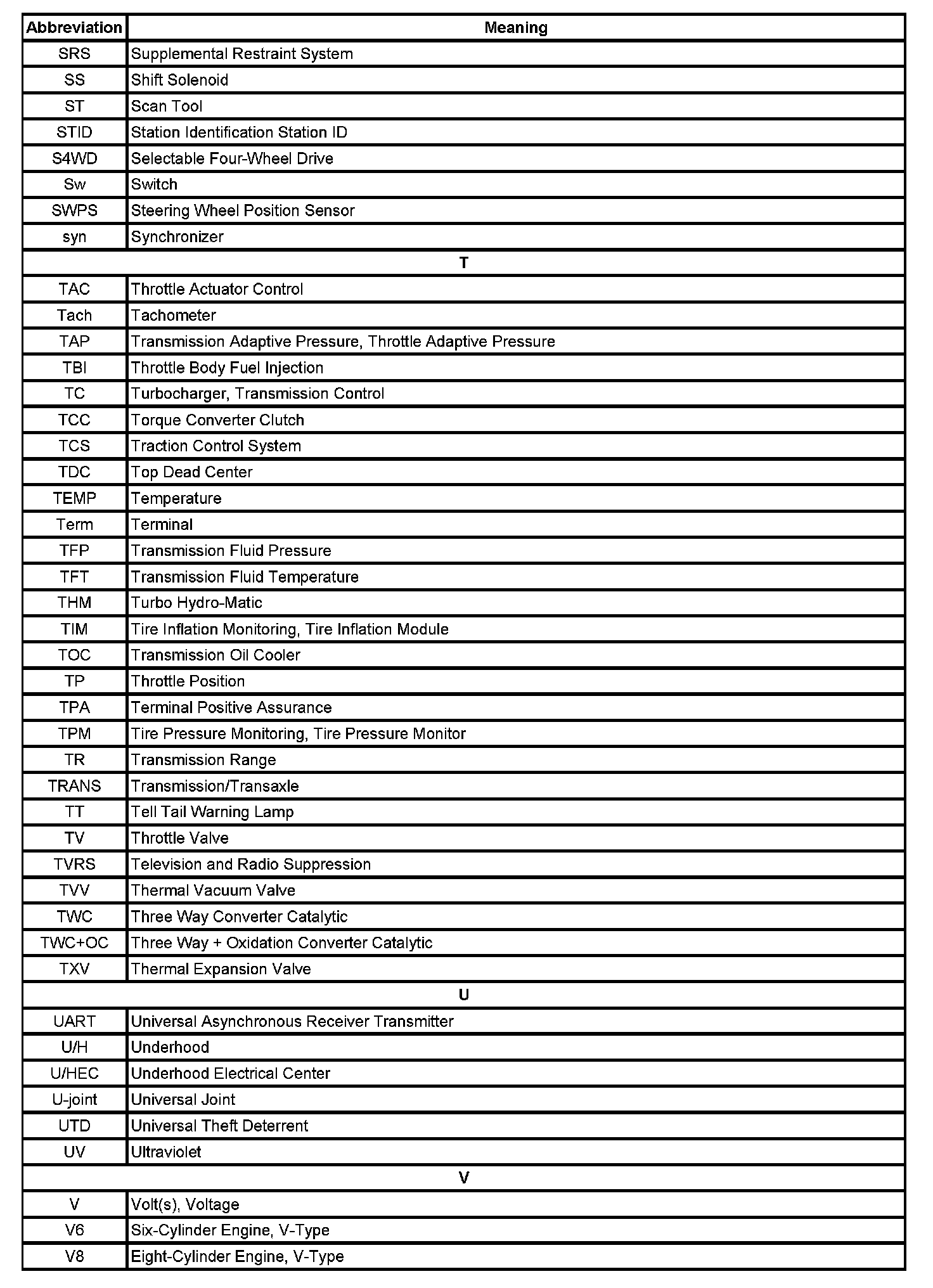 | Abbreviation | Meaning |
|---|---|
| SRS | Supplemental Restraint System |
| SS | Shift Solenoid |
| ST | Scan Tool |
| STID | Station Identification Station ID |
| S4WD | Selectable Four-Wheel Drive |
| Sw | Switch |
| SWPS | Steering Wheel Position Sensor |
| syn | Synchronizer |
| T | |
| TAC | Throttle Actuator Control |
| Tach | Tachometer |
| TAP | Transmission Adaptive Pressure, Throttle Adaptive Pressure |
| TBI | Throttle Body Fuel Injection |
| TC | Turbocharger, Transmission Control |
| TCC | Torque Converter Clutch |
| TCS | Traction Control System |
| TDC | Top Dead Center |
| TEMP | Temperature |
| Term | Terminal |
| TFP | Transmission Fluid Pressure |
| TFT | Transmission Fluid Temperature |
| THM | Turbo Hydro-Matic |
| TIM | Tire Inflation Monitoring, Tire Inflation Module |
| TOC | Transmission Oil Cooler |
| TP | Throttle Position |
| TPA | Terminal Positive Assurance |
| TPM | Tire Pressure Monitoring, Tire Pressure Monitor |
| TR | Transmission Range |
| TRANS | Transmission/Transaxle |
| TT | Tell Tail Warning Lamp |
| TV | Throttle Valve |
| TVRS | Television and Radio Suppression |
| TVV | Thermal Vacuum Valve |
| TWC | Three Way Converter Catalytic |
| TWC+OC | Three Way + Oxidation Converter Catalytic |
| TXV | Thermal Expansion Valve |
| U | |
| UART | Universal Asynchronous Receiver Transmitter |
| U/H | Underhood |
| U/HEC | Underhood Electrical Center |
| U-joint | Universal Joint |
| UTD | Universal Theft Deterrent |
| UV | Ultraviolet |
| V | |
| V | Volt(s), Voltage |
| V6 | Six-Cylinder Engine, V-Type |
| V8 | Eight-Cylinder Engine, V-Type |